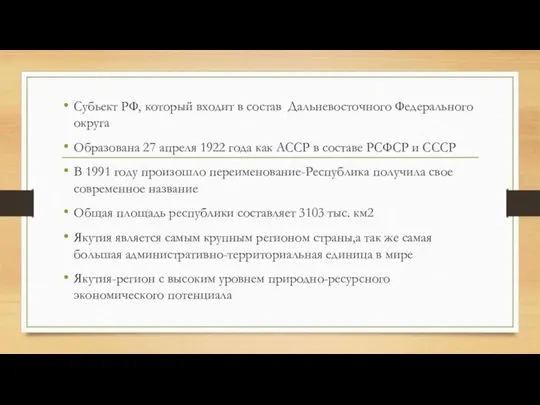 • Субьект РФ, который входит в состав  Дальневосточного Федерального округа

• Образована 27 апреля 1922 года как АССР в составе РСФСР и СССР

• В 1991 году произошло переименование-Республика получила свое современное название

• Общая площадь республики составляет 3103 тыс. км2

• Якутия является самым крупным регионом страны,а так же самая большая административно-территориальная единица в мире

• Якутия-регион с высоким уровнем природно-ресурсного экономического потенциала